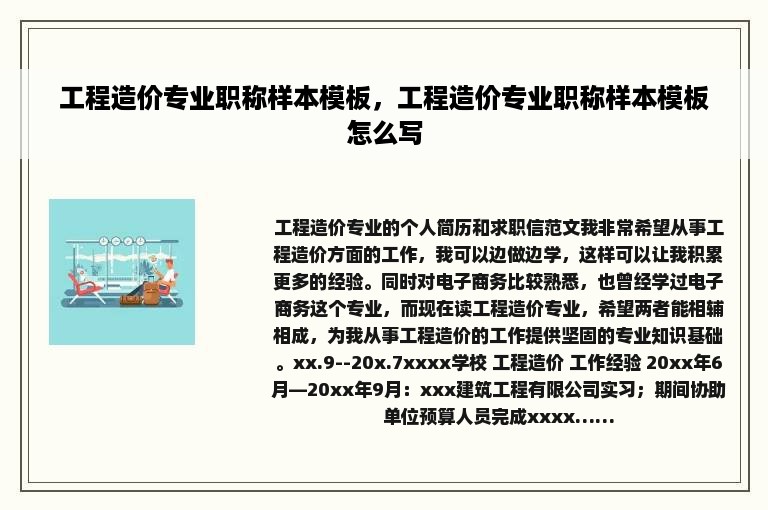 工程造价专业职称样本模板，工程造价专业职称样本模板怎么写

工程造价专业的个人简历和求职信范文我非常希望从事工程造价方面的工作，我可以边做边学，这样可以让我积累更多的经验。同时对电子商务比较熟悉，也曾经学过电子商务这个专业，而现在读工程造价专业，希望两者能相辅相成，为我从事工程造价的工作提供坚固的专业知识基础。xx.9--20x.7xxxx学校 工程造价 工作经验 20xx年6月—20xx年9月：xxx建筑工程有限公司实习；期间协助单位预算人员完成xxxx......